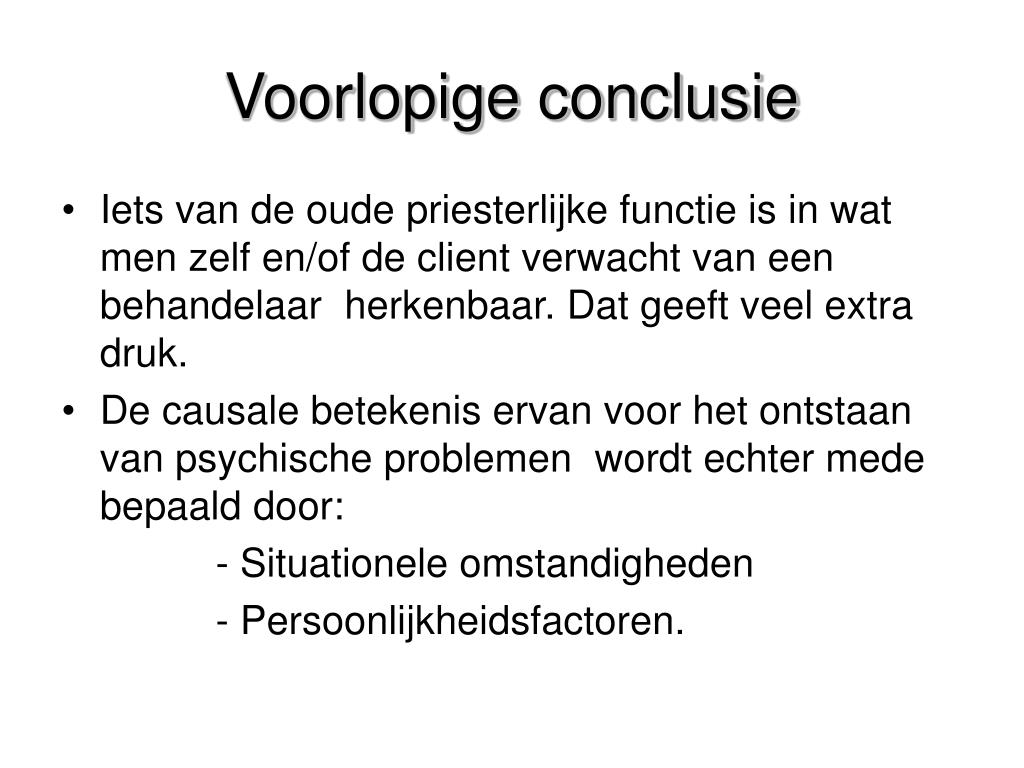 Voorlopige conclusie

• Iets van de oude priesterlijke functie is in wat men zelf en/of de client verwacht van een behandelaar herkenbaar. Dat geeft veel extra druk.
• De causale betekenis ervan voor het ontstaan van psychische problemen wordt echter mede bepaald door:
- Situationele omstandigheden
- Persoonlijkheidsfactoren.